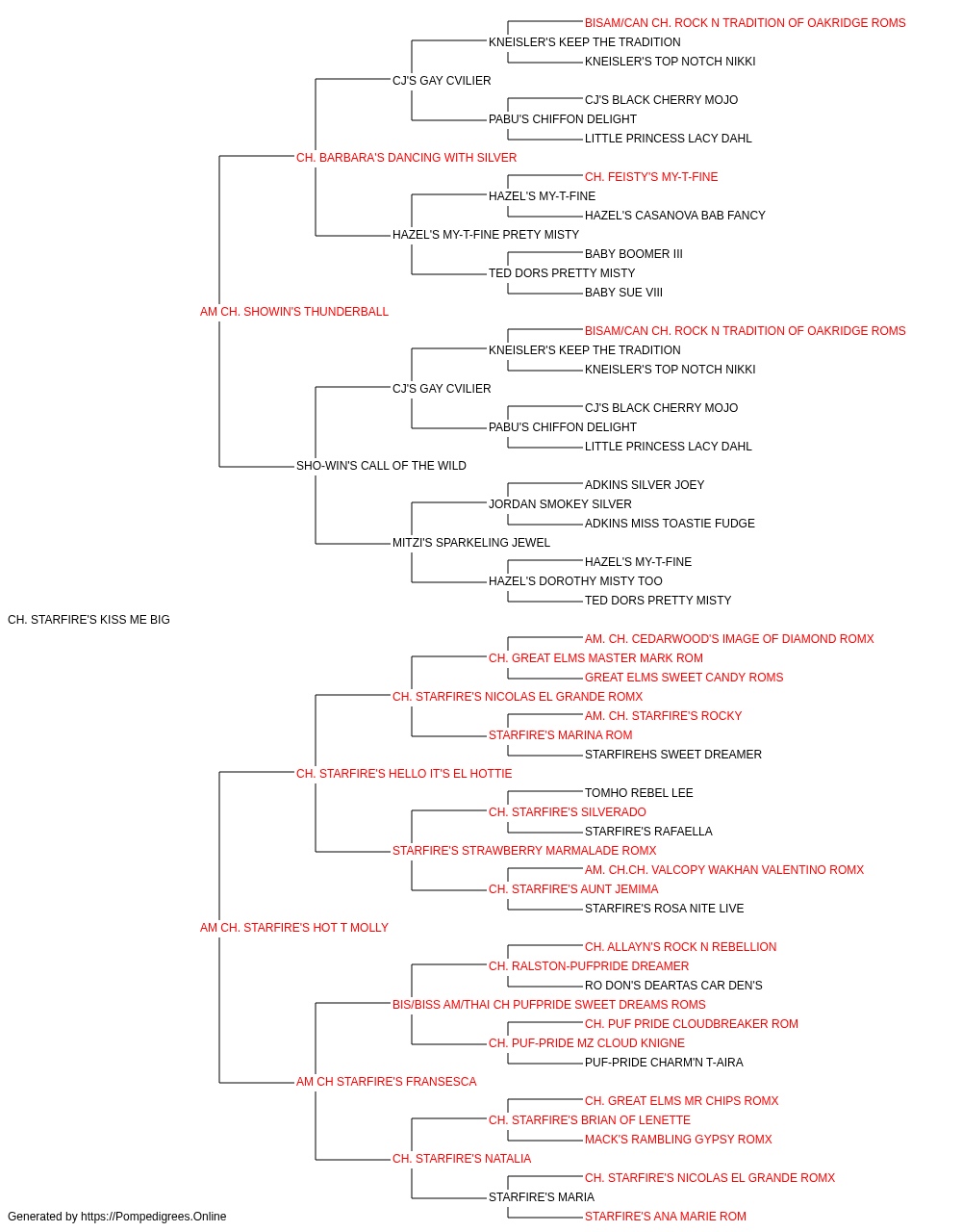 BISAM/CAN CH. ROCK N TRADITION OF OAKRIDGE ROMS
KNEISLER'S KEEP THE TRADITION
KNEISLER'S TOP NOTCH NIKKI
CJ'S GAY CVILIER
CJ'S BLACK CHERRY MOJO
PABU'S CHIFFON DELIGHT
LITTLE PRINCESS LACY DAHL
CH. BARBARA'S DANCING WITH SILVER
CH. FEISTY'S MY-T-FINE
HAZEL'S MY-T-FINE
HAZEL'S CASANOVA BAB FANCY
HAZEL'S MY-T-FINE PRETY MISTY
BABY BOOMER III
TED DORS PRETTY MISTY
BABY SUE VIII
AM CH. SHOWIN'S THUNDERBALL
BISAM/CAN CH. ROCK N TRADITION OF OAKRIDGE ROMS
KNEISLER'S KEEP THE TRADITION
KNEISLER'S TOP NOTCH NIKKI
CJ'S GAY CVILIER
CJ'S BLACK CHERRY MOJO
PABU'S CHIFFON DELIGHT
LITTLE PRINCESS LACY DAHL
SHO-WIN'S CALL OF THE WILD
ADKINS SILVER JOEY
JORDAN SMOKEY SILVER
ADKINS MISS TOASTIE FUDGE
MITZI'S SPARKELING JEWEL
HAZEL'S MY-T-FINE
HAZEL'S DOROTHY MISTY TOO
TED DORS PRETTY MISTY
CH. STARFIRE'S KISS ME BIG
AM. CH. CEDARWOOD'S IMAGE OF DIAMOND ROMX
CH. GREAT ELMS MASTER MARK ROM
GREAT ELMS SWEET CANDY ROMS
CH. STARFIRE'S NICOLAS EL GRANDE ROMX
AM. CH. STARFIRE'S ROCKY
STARFIRE'S MARINA ROM
STARFIREHS SWEET DREAMER
CH. STARFIRE'S HELLO IT'S EL HOTTIE
TOMHO REBEL LEE
CH. STARFIRE'S SILVERADO
STARFIRE'S RAFAELLA
STARFIRE'S STRAWBERRY MARMALADE ROMX
AM. CH.CH. VALCOPY WAKHAN VALENTINO ROMX
CH. STARFIRE'S AUNT JEMIMA
STARFIRE'S ROSA NITE LIVE
AM CH. STARFIRE'S HOT T MOLLY
CH. ALLAYN'S ROCK N REBELLION
CH. RALSTON-PUFPRIDE DREAMER
RO DON'S DEARTAS CAR DEN'S
BIS/BISS AM/THAI CH PUFPRIDE SWEET DREAMS ROMS
CH. PUF PRIDE CLOUDBREAKER ROM
CH. PUF-PRIDE MZ CLOUD KNIGNE
PUF-PRIDE CHARM'N T-AIRA
AM CH STARFIRE'S FRANSESCA
CH. GREAT ELMS MR CHIPS ROMX
CH. STARFIRE'S BRIAN OF LENETTE
MACK'S RAMBLING GYPSY ROMX
CH. STARFIRE'S NATALIA
CH. STARFIRE'S NICOLAS EL GRANDE ROMX
STARFIRE'S MARIA
STARFIRE'S ANA MARIE ROM
Generated by https://Pompedigrees.Online